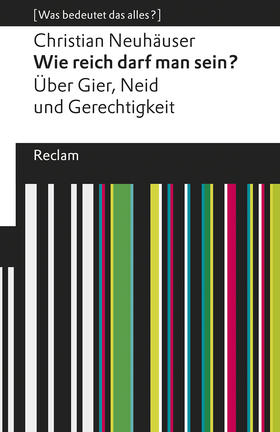 [Was bedeutet das alles?]

Christian Neuhäuser
Wie reich darf man sein?
Über Gier, Neid und Gerechtigkeit

Reclam